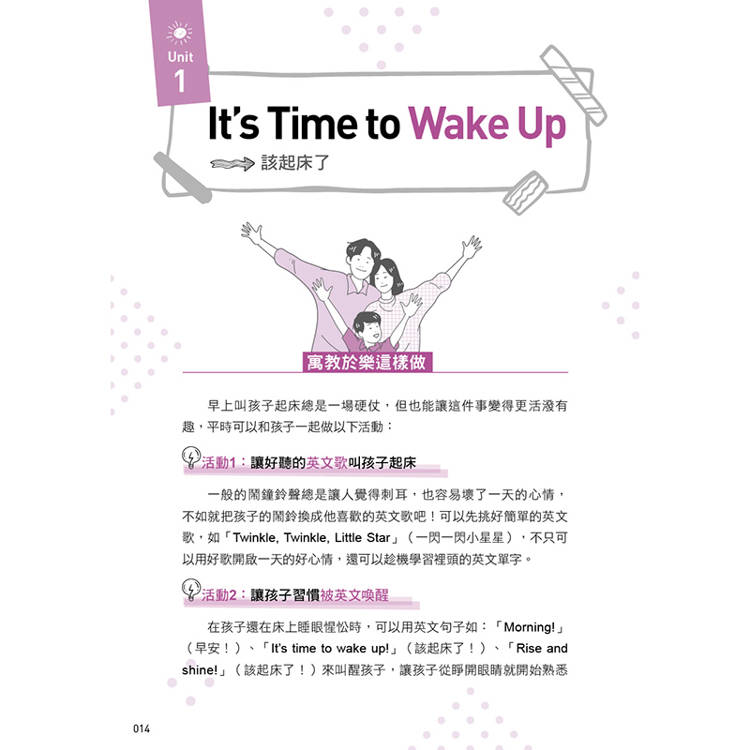 Unit 1

It's Time to Wake Up

該起床了

寓教於樂這樣做

早上叫孩子起床總是一場硬仗，但也能讓這件事變得更活潑有趣，平時可以和孩子一起做以下活動：

活動1：讓好聽的英文歌叫孩子起床

一般的鬧鐘鈴聲總是讓人覺得刺耳，也容易壞了一天的心情，不如就把孩子的鬧鈴換成他喜歡的英文歌吧！可以先挑好簡單的英文歌，如「Twinkle, Twinkle, Little Star」（一閃一閃小星星），不只可以用好歌開啟一天的好心情，還可以趁機學習裡頭的英文單字。

活動2：讓孩子習慣被英文喚醒

在孩子還在床上睡眼惺忪時，可以用英文句子如：「Morning!」（早安！）、「It's time to wake up!」（該起床了！）、「Rise and shine!」（該起床了！）來叫醒孩子，讓孩子從睜開眼睛就開始熟悉

014